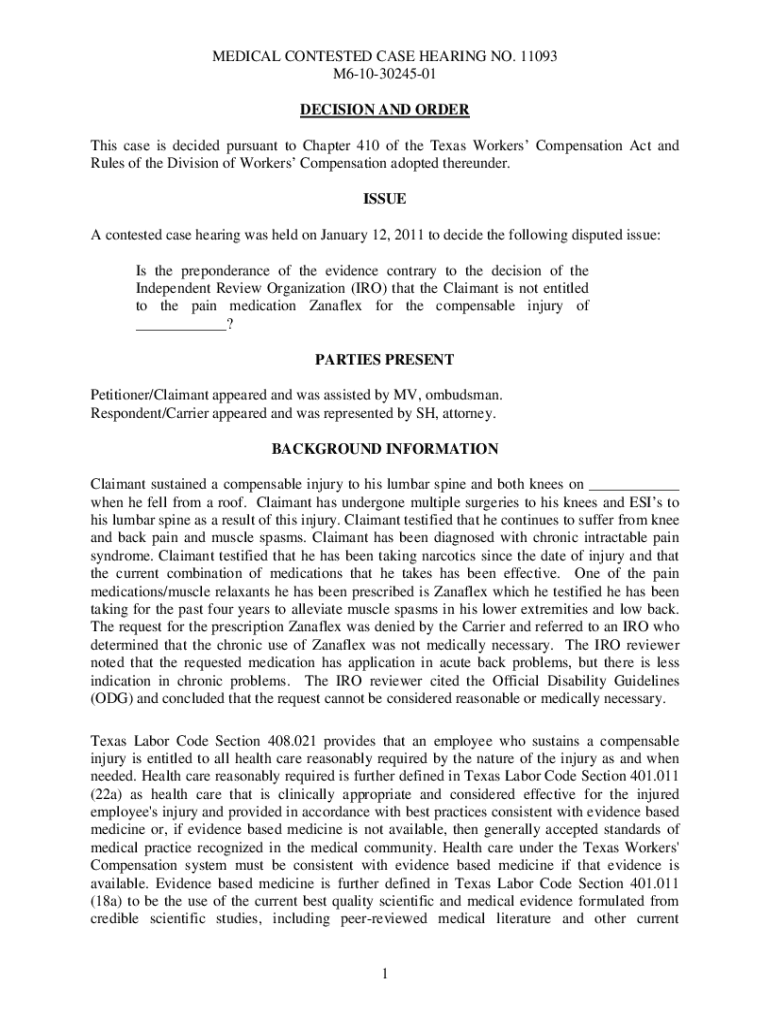 MEDICAL CONTESTED CASE HEARING NO. 11093
M6-10-30245-01

DECISION AND ORDER

This case is decided pursuant to Chapter 410 of the Texas Workers' Compensation Act and Rules of the Division of Workers' Compensation adopted thereunder.

ISSUE

A contested case hearing was held on January 12, 2011 to decide the following disputed issue:

Is the preponderance of the evidence contrary to the decision of the Independent Review Organization (IRO) that the Claimant is not entitled to the pain medication Zanaflex for the compensable injury of ____________?

PARTIES PRESENT

Petitioner/Claimant appeared and was assisted by MV, ombudsman.
Respondent/Carrier appeared and was represented by SH, attorney.

BACKGROUND INFORMATION

Claimant sustained a compensable injury to his lumbar spine and both knees on ____________ when he fell from a roof. Claimant has undergone multiple surgeries to his knees and ESI's to his lumbar spine as a result of this injury. Claimant testified that he continues to suffer from knee and back pain and muscle spasms. Claimant has been diagnosed with chronic intractable pain syndrome. Claimant testified that he has been taking narcotics since the date of injury and that the current combination of medications that he takes has been effective. One of the pain medications/muscle relaxants he has been prescribed is Zanaflex which he testified he has been taking for the past four years to alleviate muscle spasms in his lower extremities and low back. The request for the prescription Zanaflex was denied by the Carrier and referred to an IRO who determined that the chronic use of Zanaflex was not medically necessary. The IRO reviewer noted that the requested medication has application in acute back problems, but there is less indication in chronic problems. The IRO reviewer cited the Official Disability Guidelines (ODG) and concluded that the request cannot be considered reasonable or medically necessary.

Texas Labor Code Section 408.021 provides that an employee who sustains a compensable injury is entitled to all health care reasonably required by the nature of the injury as and when needed. Health care reasonably required is further defined in Texas Labor Code Section 401.011 (22a) as health care that is clinically appropriate and considered effective for the injured employee's injury and provided in accordance with best practices consistent with evidence based medicine or, if evidence based medicine is not available, then generally accepted standards of medical practice recognized in the medical community. Health care under the Texas Workers' Compensation system must be consistent with evidence based medicine if that evidence is available. Evidence based medicine is further defined in Texas Labor Code Section 401.011 (18a) to be the use of the current best quality scientific and medical evidence formulated from credible scientific studies, including peer-reviewed medical literature and other current

1